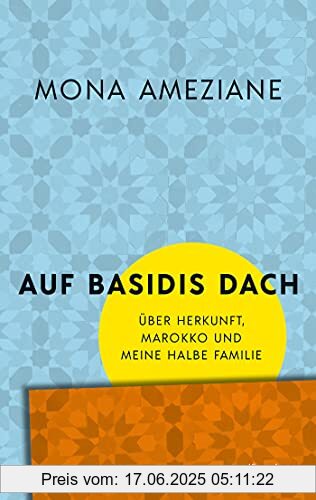 MONA AMEZIANE

AUF BASIDIS DACH

ÜBER HERKUNFT, MAROKKO UND MEINE HALBE FAMILIE

Preis vom: 17.06.2025 05:11:22